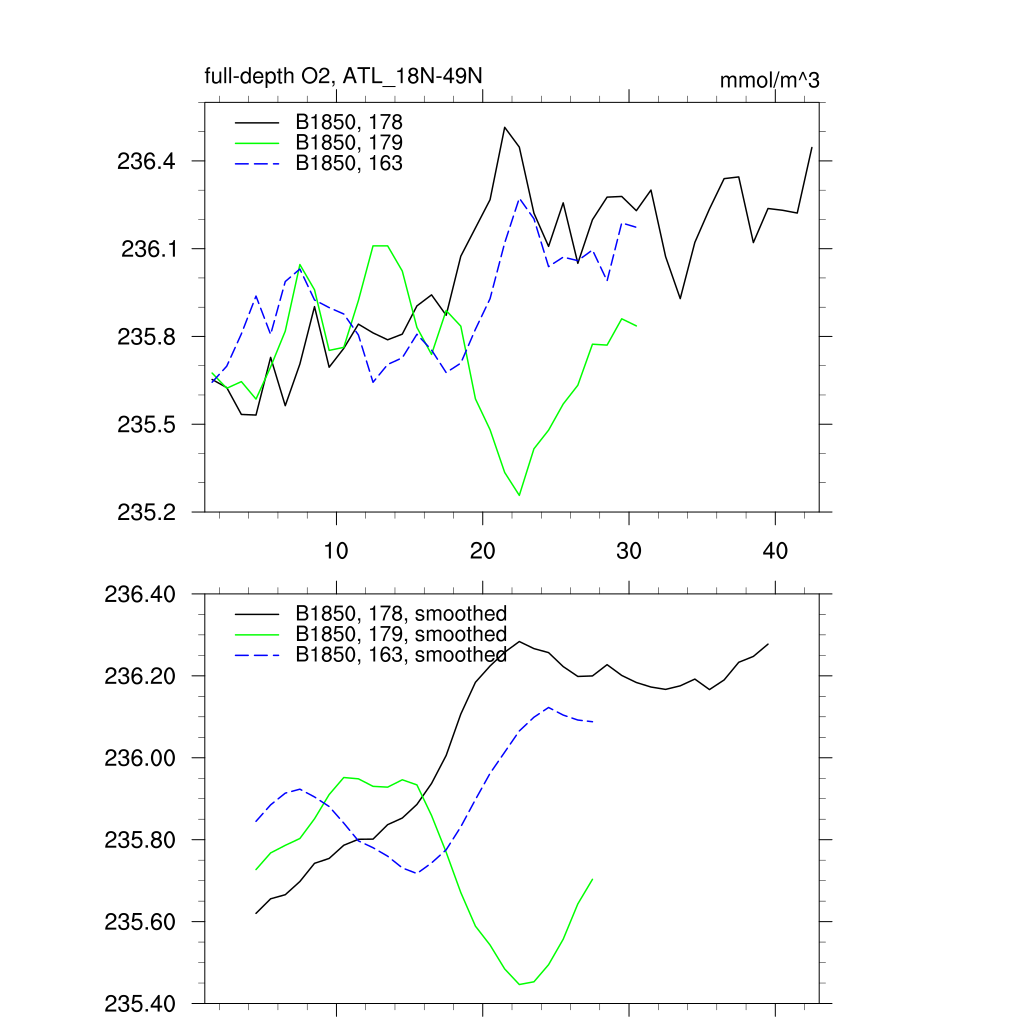 full-depth O2, ATL_18N-49N

mmol/m^3

B1850, 178
B1850, 179
B1850, 163

236.4
236.1
235.8
235.5
235.2

10
20
30
40

B1850, 178, smoothed
B1850, 179, smoothed
B1850, 163, smoothed

236.40
236.20
236.00
235.80
235.60
235.40